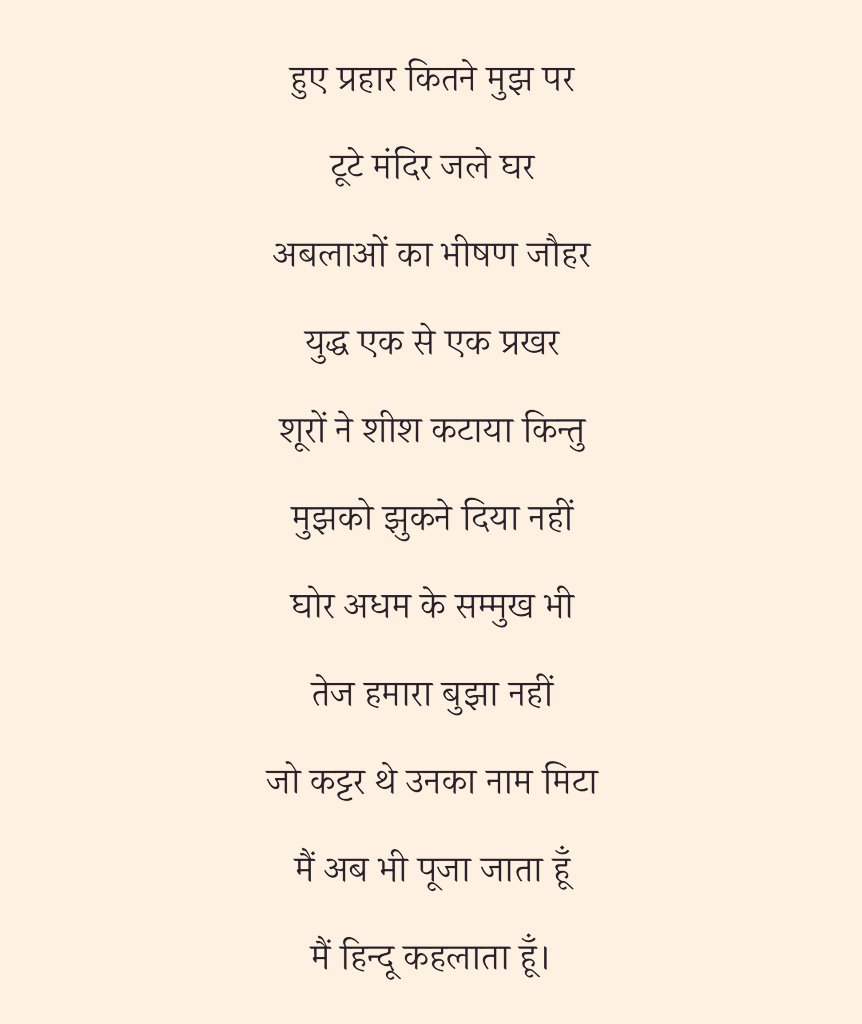 हुए प्रहार कितने मुझ पर

टूटे मंदिर जले घर

अबलाओं का भीषण जौहर

युद्ध एक से एक प्रखर

शूरों ने शीश कटाया किन्तु

मुझको झुकने दिया नहीं

घोर अधम के सम्मुख भी

तेज हमारा बुझा नहीं

जो कट्टर थे उनका नाम मिटा

मैं अब भी पूजा जाता हूँ

मैं हिन्दू कहलाता हूँ।